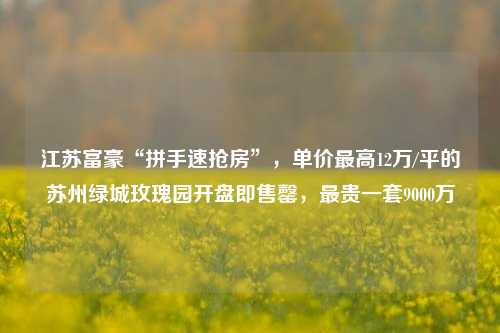 江苏富豪“拼手速抢房”，单价最高12万/平的苏州绿城玫瑰园开盘即售罄，最贵一套9000万